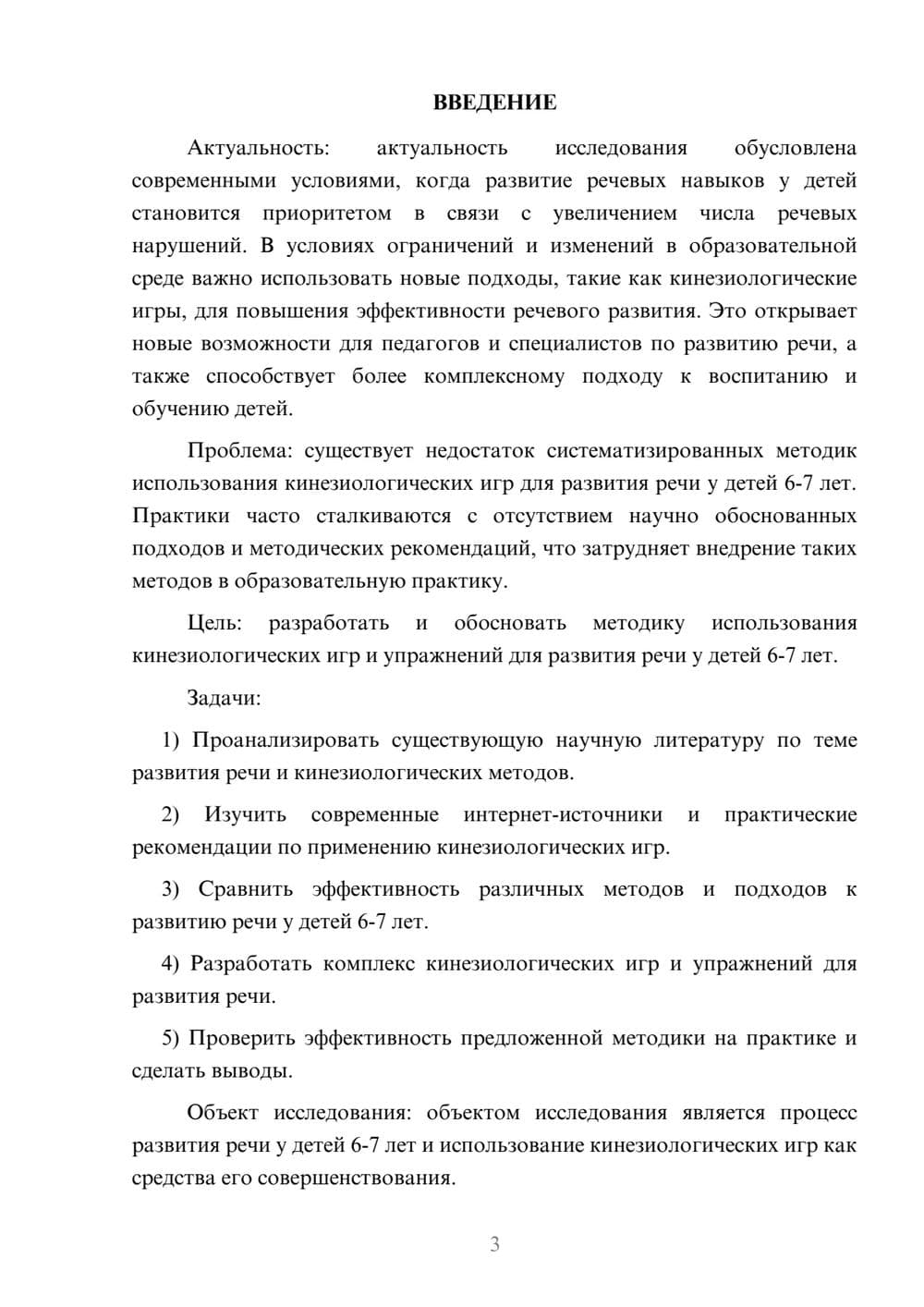 ВВЕДЕНИЕ

Актуальность: актуальность исследования обусловлена современными условиями, когда развитие речевых навыков у детей становится приоритетом в связи с увеличением числа речевых нарушений. В условиях ограничений и изменений в образовательной среде важно использовать новые подходы, такие как кинезиологические игры, для повышения эффективности речевого развития. Это открывает новые возможности для педагогов и специалистов по развитию речи, а также способствует более комплексному подходу к воспитанию и обучению детей.

Проблема: существует недостаток систематизированных методик использования кинезиологических игр для развития речи у детей 6-7 лет. Практики часто сталкиваются с отсутствием научно обоснованных подходов и методических рекомендаций, что затрудняет внедрение таких методов в образовательную практику.

Цель: разработать и обосновать методику использования кинезиологических игр и упражнений для развития речи у детей 6-7 лет.

Задачи:

1) Проанализировать существующую научную литературу по теме развития речи и кинезиологических методов.

2) Изучить современные интернет-источники и практические рекомендации по применению кинезиологических игр.

3) Сравнить эффективность различных методов и подходов к развитию речи у детей 6-7 лет.

4) Разработать комплекс кинезиологических игр и упражнений для развития речи.

5) Проверить эффективность предложенной методики на практике и сделать выводы.

Объект исследования: объектом исследования является процесс развития речи у детей 6-7 лет и использование кинезиологических игр как средства его совершенствования.

3